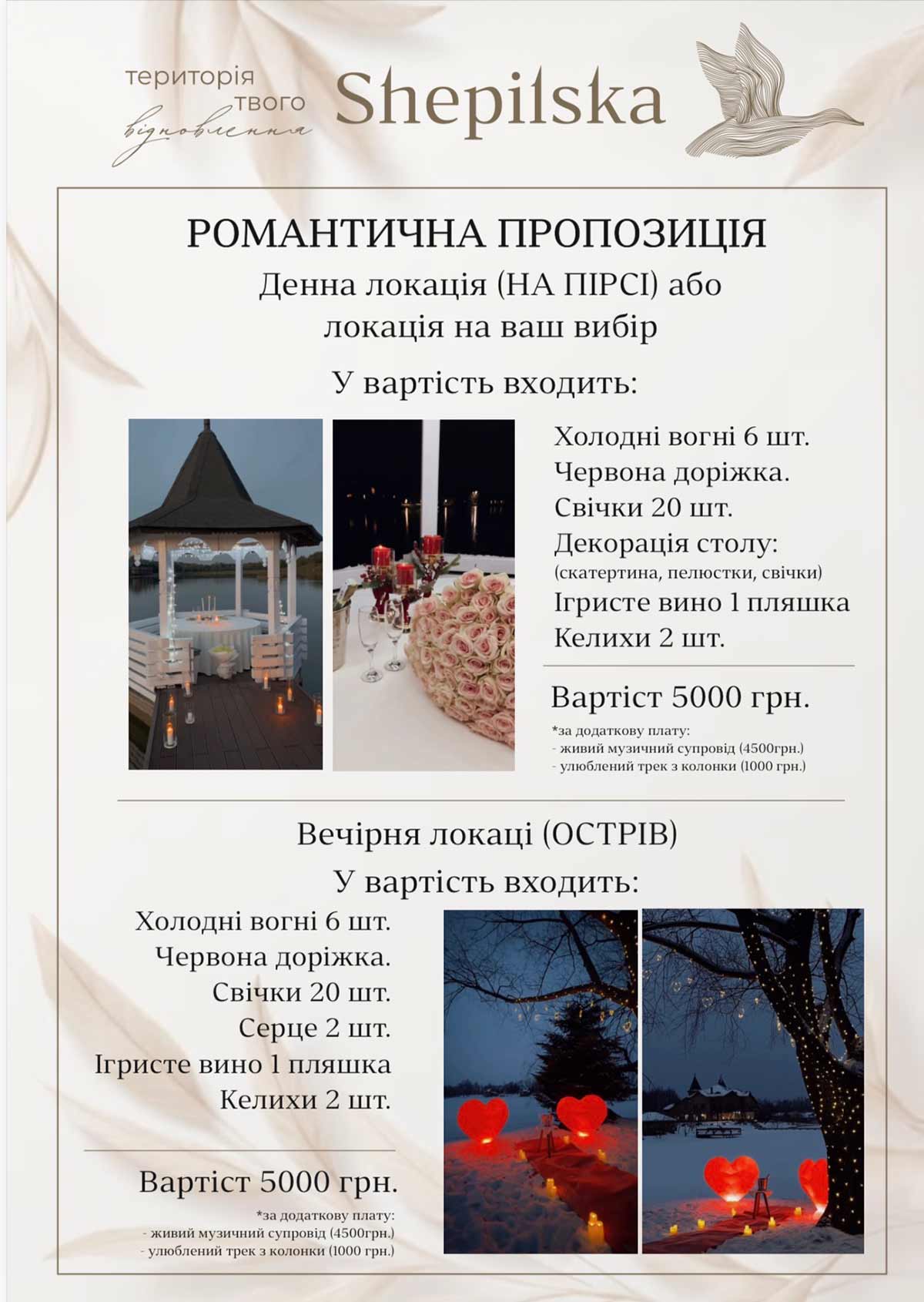 територія твого відновлення

Shepilska

РОМАНТИЧНА ПРОПОЗИЦІЯ

Денна локація (НА ПІРСІ) або локація на ваш вибір

У вартість входить:

Холодні вогні 6 шт.
Червона доріжка.
Свічки 20 шт.
Декорація столу:
(скатертина, пелюстки, свічки)
Ігристе вино 1 пляшка
Келихи 2 шт.

Вартіст 5000 грн.

*за додаткову плату:
- живий музичний супровід (4500грн.)
- улюблений трек з колонки (1000 грн.)

Вечірня локаці (ОСТРІВ)

У вартість входить:

Холодні вогні 6 шт.
Червона доріжка.
Свічки 20 шт.
Серце 2 шт.
Ігристе вино 1 пляшка
Келихи 2 шт.

Вартіст 5000 грн.

*за додаткову плату:
- живий музичний супровід (4500грн.)
- улюблений трек з колонки (1000 грн.)